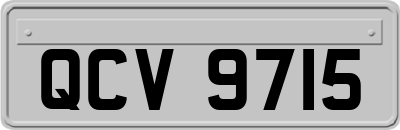 QCV 9715